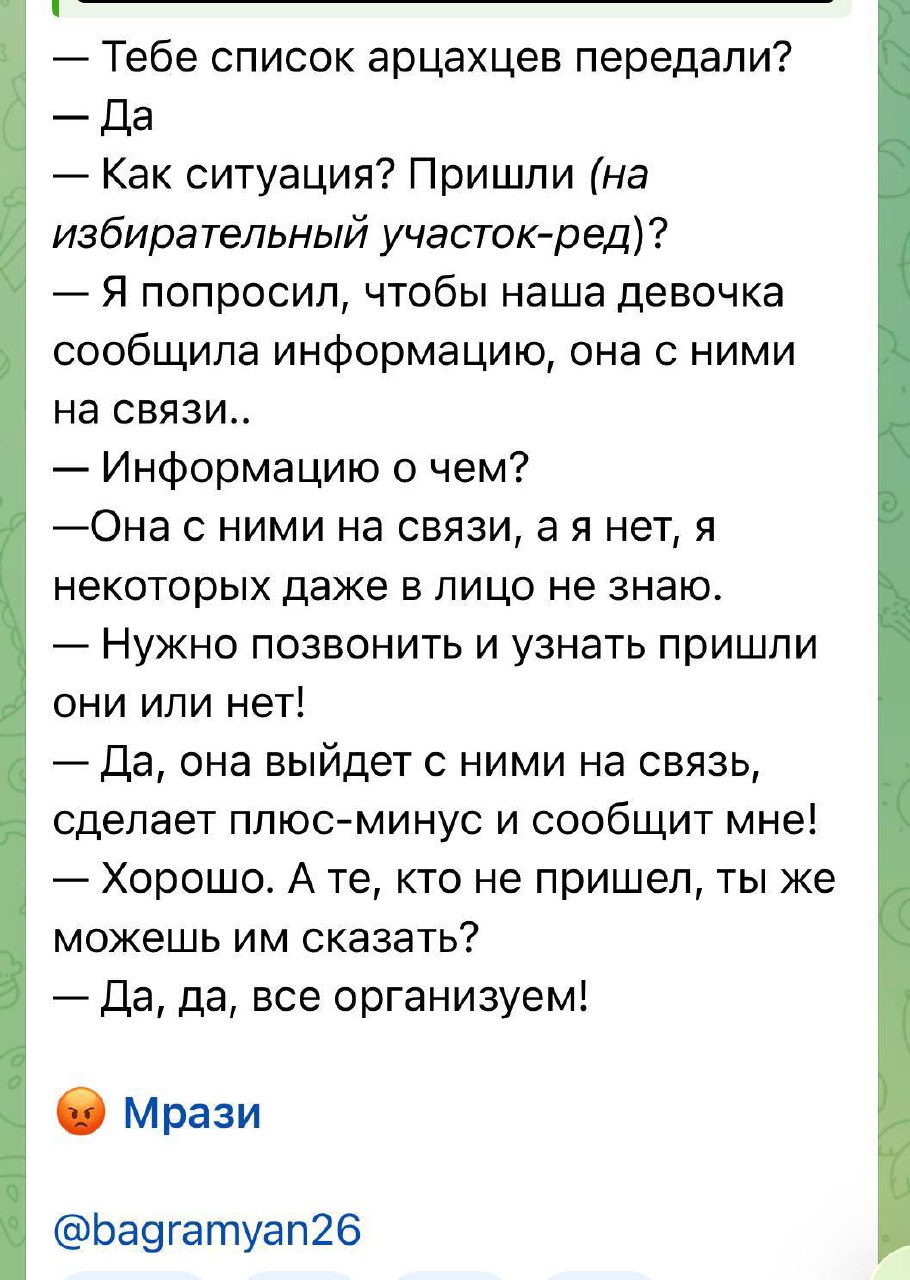 — Тебе список арцахцев передали?
— Да
— Как ситуация? Пришли (на избирательный участок-ред)?
— Я попросил, чтобы наша девочка сообщила информацию, она с ними на связи..
— Информацию о чем?
—Она с ними на связи, а я нет, я некоторых даже в лицо не знаю.
— Нужно позвонить и узнать пришли они или нет!
— Да, она выйдет с ними на связь, сделает плюс-минус и сообщит мне!
— Хорошо. А те, кто не пришел, ты же можешь им сказать?
— Да, да, все организуем!

😡 Мрази

@bagramyan26